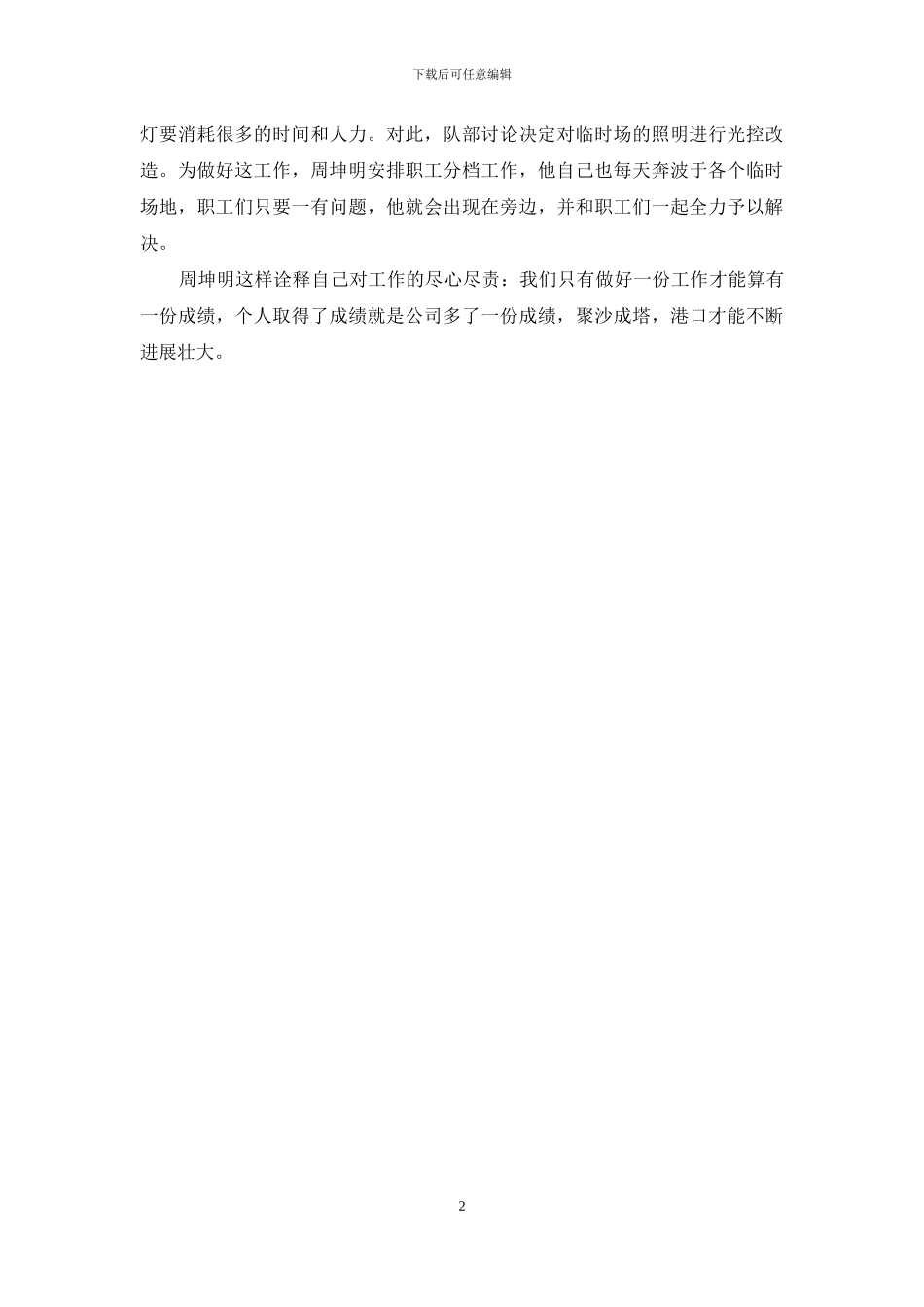 下载后可任意编辑

灯要消耗很多的时间和人力。对此，队部讨论决定对临时场的照明进行光控改造。为做好这工作，周坤明安排职工分档工作，他自己也每天奔波于各个临时场地，职工们只要一有问题，他就会出现在旁边，并和职工们一起全力予以解决。

周坤明这样诠释自己对工作的尽心尽责：我们只有做好一份工作才能算有一份成绩，个人取得了成绩就是公司多了一份成绩，聚沙成塔，港口才能不断进展壮大。

2